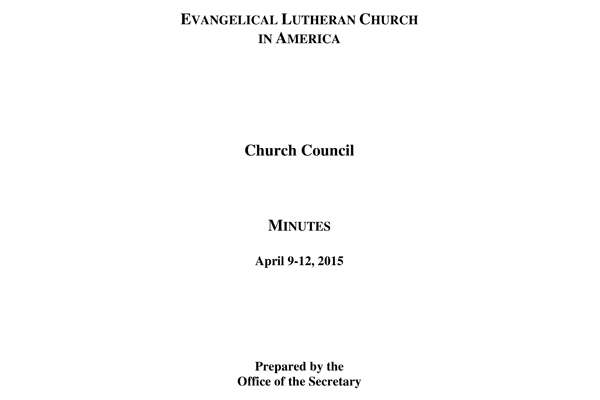 EVANGELICAL LUTHERAN CHURCH IN AMERICA

Church Council

MINUTES

April 9-12, 2015

Prepared by the Office of the Secretary